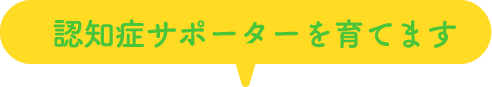 認知症サポーターを育てます